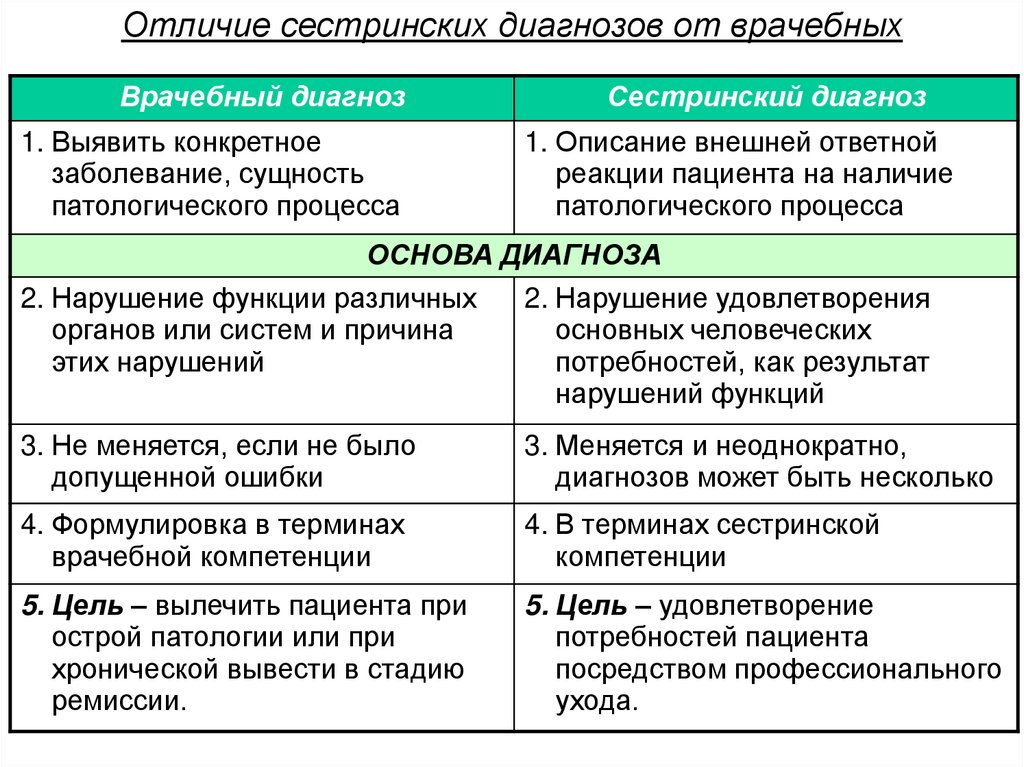 Отличие сестринских диагнозов от врачебных

| Врачебный диагноз | Сестринский диагноз |
|---|---|
| 1. Выявить конкретное заболевание, сущность патологического процесса | 1. Описание внешней ответной реакции пациента на наличие патологического процесса |
| ОСНОВА ДИАГНОЗА | |
| 2. Нарушение функции различных органов или систем и причина этих нарушений | 2. Нарушение удовлетворения основных человеческих потребностей, как результат нарушений функций |
| 3. Не меняется, если не было допущенной ошибки | 3. Меняется и неоднократно, диагнозов может быть несколько |
| 4. Формулировка в терминах врачебной компетенции | 4. В терминах сестринской компетенции |
| 5. Цель – вылечить пациента при острой патологии или при хронической вывести в стадию ремиссии. | 5. Цель – удовлетворение потребностей пациента посредством профессионального ухода. |